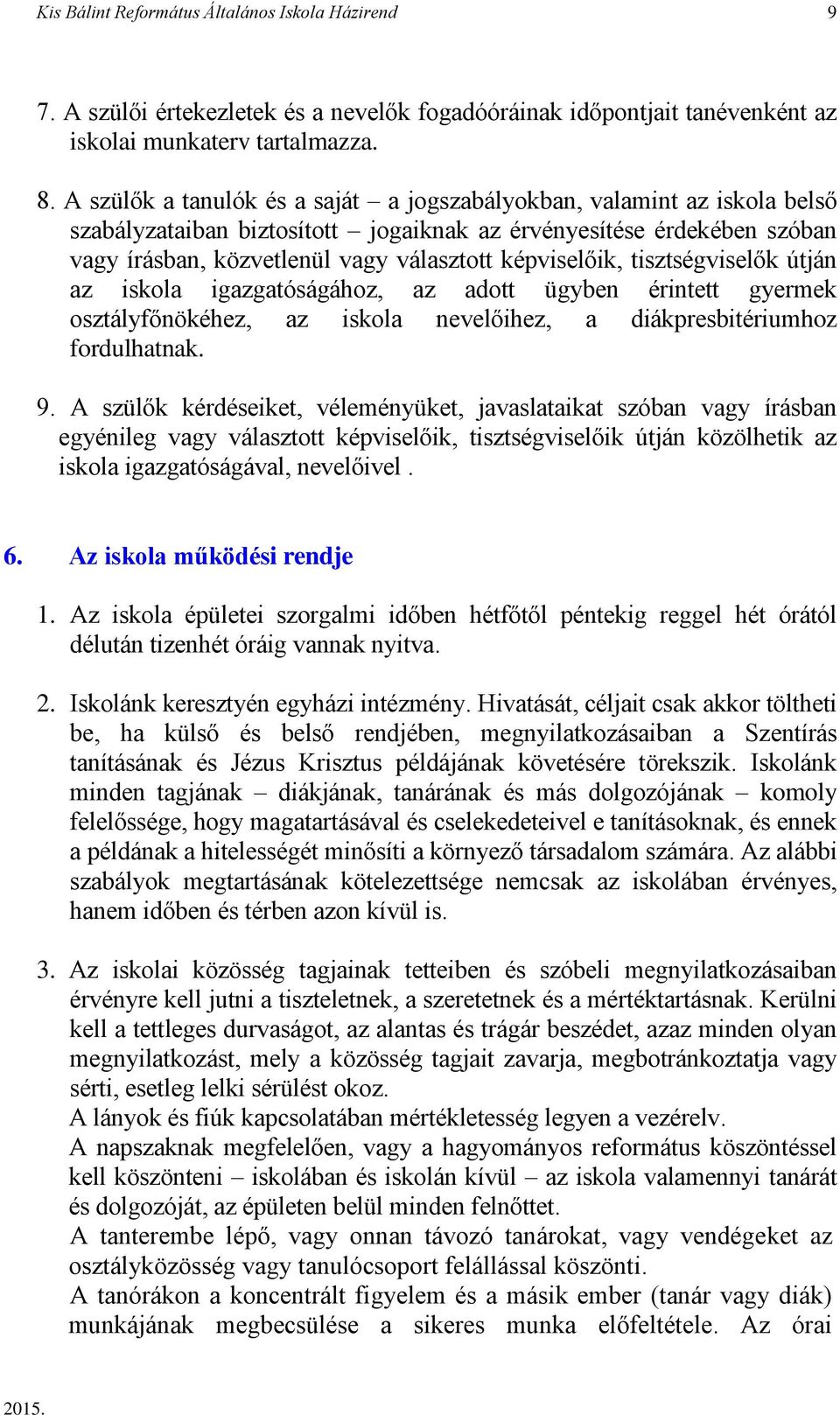 Kis Bálint Református Általános Iskola Házirend 9

7. A szülői értekezletek és a nevelők fogadóóráinak időpontjait tanévenként az iskolai munkaterv tartalmazza.

8. A szülők a tanulók és a saját – a jogszabályokban, valamint az iskola belső szabályzataiban biztosított – jogaiknak az érvényesítése érdekében szóban vagy írásban, közvetlenül vagy választott képviselőik, tisztségviselők útján az iskola igazgatóságához, az adott ügyben érintett gyermek osztályfőnökéhez, az iskola nevelőihez, a diákpresbitériumhoz fordulhatnak.

9. A szülők kérdéseiket, véleményüket, javaslataikat szóban vagy írásban egyénileg vagy választott képviselőik, tisztségviselőik útján közölhetik az iskola igazgatóságával, nevelőivel .

6. Az iskola működési rendje

1. Az iskola épületei szorgalmi időben hétfőtől péntekig reggel hét órától délután tizenhét óráig vannak nyitva.

2. Iskolánk keresztyén egyházi intézmény. Hivatását, céljait csak akkor töltheti be, ha külső és belső rendjében, megnyilatkozásaiban a Szentírás tanításának és Jézus Krisztus példájának követésére törekszik. Iskolánk minden tagjának – diákjának, tanárának és más dolgozójának – komoly felelőssége, hogy magatartásával és cselekedeteivel e tanításoknak, és ennek a példának a hitelességét minősíti a környező társadalom számára. Az alábbi szabályok megtartásának kötelezettsége nemcsak az iskolában érvényes, hanem időben és térben azon kívül is.

3. Az iskolai közösség tagjainak tetteiben és szóbeli megnyilatkozásaiban érvényre kell jutni a tiszteletnek, a szeretetnek és a mértéktartásnak. Kerülni kell a tettleges durvaságot, az alantas és trágár beszédet, azaz minden olyan megnyilatkozást, mely a közösség tagjait zavarja, megbotránkoztatja vagy sérti, esetleg lelki sérülést okoz.
A lányok és fiúk kapcsolatában mértékletesség legyen a vezérelv.
A napszaknak megfelelően, vagy a hagyományos református köszöntéssel kell köszönteni – iskolában és iskolán kívül – az iskola valamennyi tanárát és dolgozóját, az épületen belül minden felnőttet.
A tanterembe lépő, vagy onnan távozó tanárokat, vagy vendégeket az osztályközösség vagy tanulócsoport felállással köszönti.
A tanórákon a koncentrált figyelem és a másik ember (tanár vagy diák) munkájának megbecsülése a sikeres munka előfeltétele. Az órai

2015.